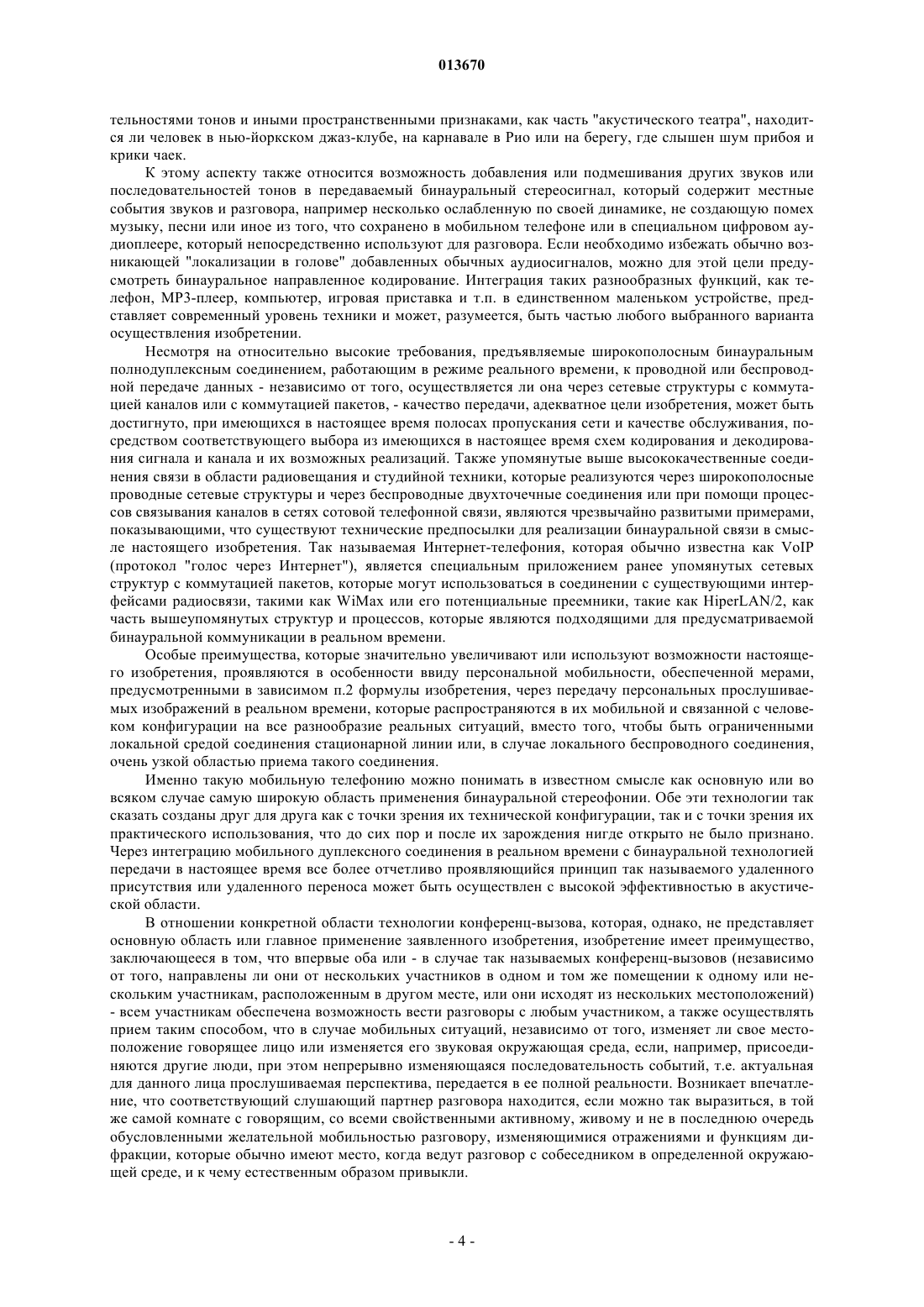 013670

тельностями тонов и иными пространственными признаками, как часть "акустического театра", находится ли человек в нью-йоркском джаз-клубе, на карнавале в Рио или на берегу, где слышен шум прибоя и крики чаек.

К этому аспекту также относится возможность добавления или подмешивания других звуков или последовательностей тонов в передаваемый бинауральный стереосигнал, который содержит местные события звуков и разговора, например несколько ослабленную по своей динамике, не создающую помех музыку, песни или иное из того, что сохранено в мобильном телефоне или в специальном цифровом аудиоплеере, который непосредственно используют для разговора. Если необходимо избежать обычно возникающей "локализации в голове" добавленных обычных аудиосигналов, можно для этой цели предусмотреть бинауральное направленное кодирование. Интеграция таких разнообразных функций, как телефон, MP3-плеер, компьютер, игровая приставка и т.п. в единственном маленьком устройстве, представляет современный уровень техники и может, разумеется, быть частью любого выбранного варианта осуществления изобретении.

Несмотря на относительно высокие требования, предъявляемые широкополосным бинауральным полнодуплексным соединением, работающим в режиме реального времени, к проводной или беспроводной передаче данных - независимо от того, осуществляется ли она через сетевые структуры с коммутацией каналов или с коммутацией пакетов, - качество передачи, адекватное цели изобретения, может быть достигнуто, при имеющихся в настоящее время полосах пропускания сети и качестве обслуживания, посредством соответствующего выбора из имеющихся в настоящее время схем кодирования и декодирования сигнала и канала и их возможных реализаций. Также упомянутые выше высококачественные соединения связи в области радиовещания и студийной техники, которые реализуются через широкополосные проводные сетевые структуры и через беспроводные двухточечные соединения или при помощи процессов связывания каналов в сетях сотовой телефонной связи, являются чрезвычайно развитыми примерами, показывающими, что существуют технические предпосылки для реализации бинауральной связи в смысле настоящего изобретения. Так называемая Интернет-телефония, которая обычно известна как VoIP (протокол "голос через Интернет"), является специальным приложением ранее упомянутых сетевых структур с коммутацией пакетов, которые могут использоваться в соединении с существующими интерфейсами радиосвязи, такими как WiMax или его потенциальные преемники, такие как HiperLAN/2, как часть вышеупомянутых структур и процессов, которые являются подходящими для предусматриваемой бинауральной коммуникации в реальном времени.

Особые преимущества, которые значительно увеличивают или используют возможности настоящего изобретения, проявляются в особенности ввиду персональной мобильности, обеспеченной мерами, предусмотренными в зависимом п.2 формулы изобретения, через передачу персональных прослушиваемых изображений в реальном времени, которые распространяются в их мобильной и связанной с человеком конфигурации на все разнообразие реальных ситуаций, вместо того, чтобы быть ограниченными локальной средой соединения стационарной линии или, в случае локального беспроводного соединения, очень узкой областью приема такого соединения.

Именно такую мобильную телефонию можно понимать в известном смысле как основную или во всяком случае самую широкую область применения бинауральной стереофонии. Обе эти технологии так сказать созданы друг для друга как с точки зрения их технической конфигурации, так и с точки зрения их практического использования, что до сих пор и после их зарождения нигде открыто не было признано. Через интеграцию мобильного дуплексного соединения в реальном времени с бинауральной технологией передачи в настоящее время все более отчетливо проявляющийся принцип так называемого удаленного присутствия или удаленного переноса может быть осуществлен с высокой эффективностью в акустической области.

В отношении конкретной области технологии конференц-вызова, которая, однако, не представляет основную область или главное применение заявленного изобретения, изобретение имеет преимущество, заключающееся в том, что впервые оба или - в случае так называемых конференц-вызовов (независимо от того, направлены ли они от нескольких участников в одном и том же помещении к одному или нескольким участникам, расположенным в другом месте, или они исходят из нескольких местоположений) - всем участникам обеспечена возможность вести разговоры с любым участником, а также осуществлять прием таким способом, что в случае мобильных ситуаций, независимо от того, изменяет ли свое местоположение говорящее лицо или изменяется его звуковая окружающая среда, если, например, присоединяются другие люди, при этом непрерывно изменяющаяся последовательность событий, т.е. актуальная для данного лица прослушиваемая перспектива, передается в ее полной реальности. Возникает впечатление, что соответствующий слушающий партнер разговора находится, если можно так выразиться, в той же самой комнате с говорящим, со всеми свойственными активному, живому и не в последнюю очередь обусловленными желательной мобильностью разговору, изменяющимися отражениями и функциям дифракции, которые обычно имеют место, когда ведут разговор с собеседником в определенной окружающей среде, и к чему естественным образом привыкли.

- 4 -